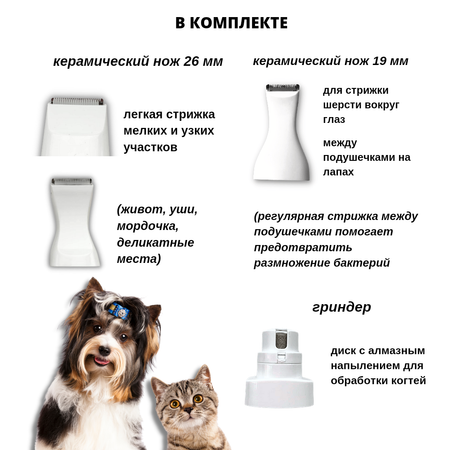 В КОМПЛЕКТЕ

керамический нож 26 мм

легкая стрижка мелких и узких участков

(живот, уши, мордочка, деликатные места)

керамический нож 19 мм

для стрижки шерсти вокруг глаз

между подушечками на лапах

(регулярная стрижка между подушечками помогает предотвратить размножение бактерий

гриндер

диск с алмазным напылением для обработки когтей